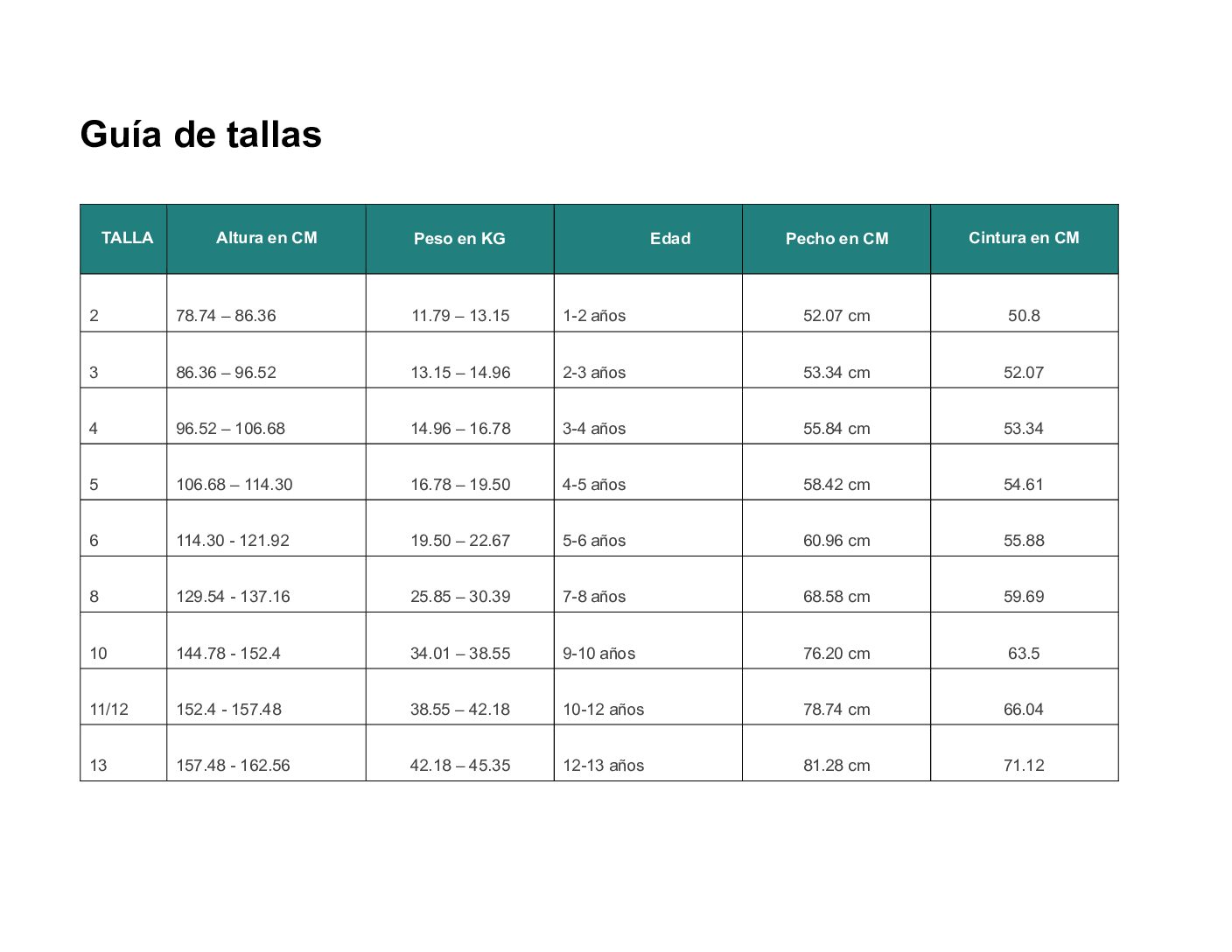 Guía de tallas

| TALLA | Altura en CM | Peso en KG | Edad | Pecho en CM | Cintura en CM |
|---|---|---|---|---|---|
| 2 | 78.74 – 86.36 | 11.79 – 13.15 | 1-2 años | 52.07 cm | 50.8 |
| 3 | 86.36 – 96.52 | 13.15 – 14.96 | 2-3 años | 53.34 cm | 52.07 |
| 4 | 96.52 – 106.68 | 14.96 – 16.78 | 3-4 años | 55.84 cm | 53.34 |
| 5 | 106.68 – 114.30 | 16.78 – 19.50 | 4-5 años | 58.42 cm | 54.61 |
| 6 | 114.30 - 121.92 | 19.50 – 22.67 | 5-6 años | 60.96 cm | 55.88 |
| 8 | 129.54 - 137.16 | 25.85 – 30.39 | 7-8 años | 68.58 cm | 59.69 |
| 10 | 144.78 - 152.4 | 34.01 – 38.55 | 9-10 años | 76.20 cm | 63.5 |
| 11/12 | 152.4 - 157.48 | 38.55 – 42.18 | 10-12 años | 78.74 cm | 66.04 |
| 13 | 157.48 - 162.56 | 42.18 – 45.35 | 12-13 años | 81.28 cm | 71.12 |